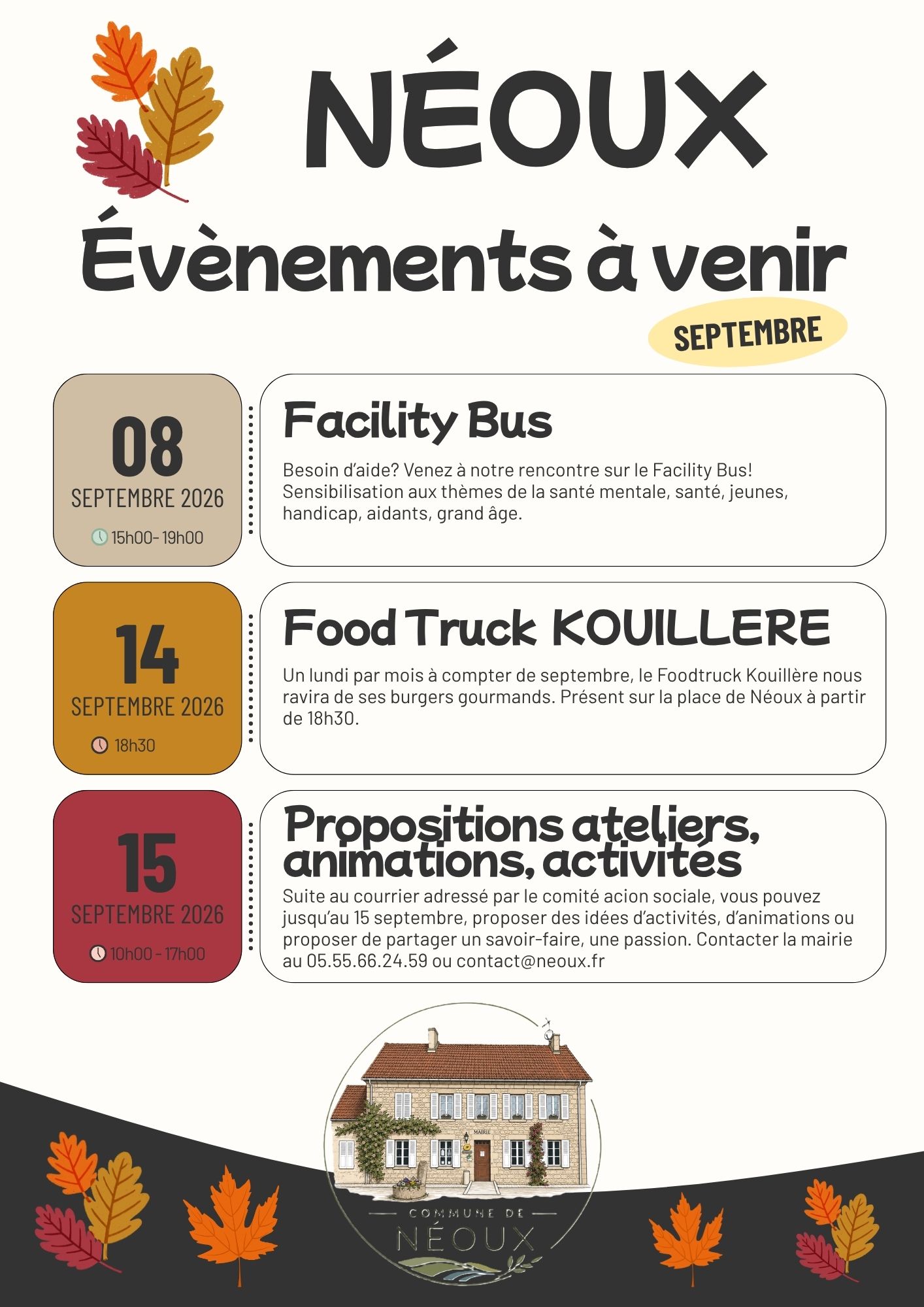 NÉOUX

Évènements à venir

SEPTEMBRE

08
SEPTEMBRE 2026
15h00- 19h00

Facility Bus

Besoin d'aide? Venez à notre rencontre sur le Facility Bus! Sensibilisation aux thèmes de la santé mentale, santé, jeunes, handicap, aidants, grand âge.

14
SEPTEMBRE 2026
18h30

Food Truck KOUILLERE

Un lundi par mois à compter de septembre, le Foodtruck Kouillère nous ravira de ses burgers gourmands. Présent sur la place de Néoux à partir de 18h30.

15
SEPTEMBRE 2026
10h00 - 17h00

Propositions ateliers, animations, activités

Suite au courrier adressé par le comité acion sociale, vous pouvez jusqu'au 15 septembre, proposer des idées d'activités, d'animations ou proposer de partager un savoir-faire, une passion. Contacter la mairie au 05.55.66.24.59 ou contact@neoux.fr

MAIRIE

COMMUNE DE
NÉOUX